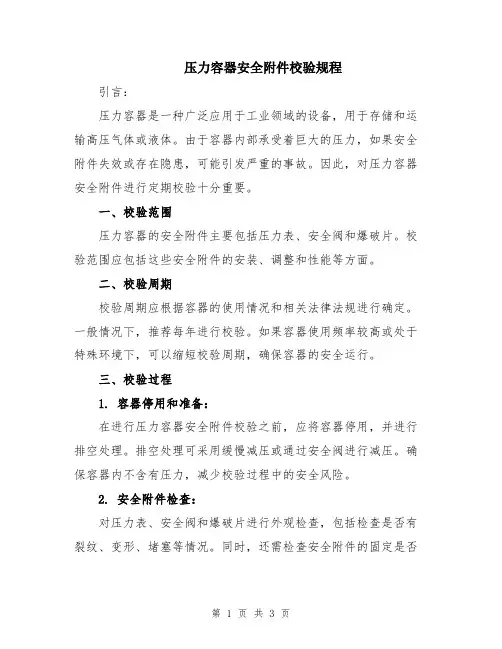 压力容器安全附件校验规程

引言：

压力容器是一种广泛应用于工业领域的设备，用于存储和运输高压气体或液体。由于容器内部承受着巨大的压力，如果安全附件失效或存在隐患，可能引发严重的事故。因此，对压力容器安全附件进行定期校验十分重要。

一、校验范围

压力容器的安全附件主要包括压力表、安全阀和爆破片。校验范围应包括这些安全附件的安装、调整和性能等方面。

二、校验周期

校验周期应根据容器的使用情况和相关法律法规进行确定。一般情况下，推荐每年进行校验。如果容器使用频率较高或处于特殊环境下，可以缩短校验周期，确保容器的安全运行。

三、校验过程

1. 容器停用和准备：

在进行压力容器安全附件校验之前，应将容器停用，并进行排空处理。排空处理可采用缓慢减压或通过安全阀进行减压。确保容器内不含有压力，减少校验过程中的安全风险。

2. 安全附件检查：

对压力表、安全阀和爆破片进行外观检查，包括检查是否有裂纹、变形、堵塞等情况。同时，还需检查安全附件的固定是否

第 1 页 共 3 页